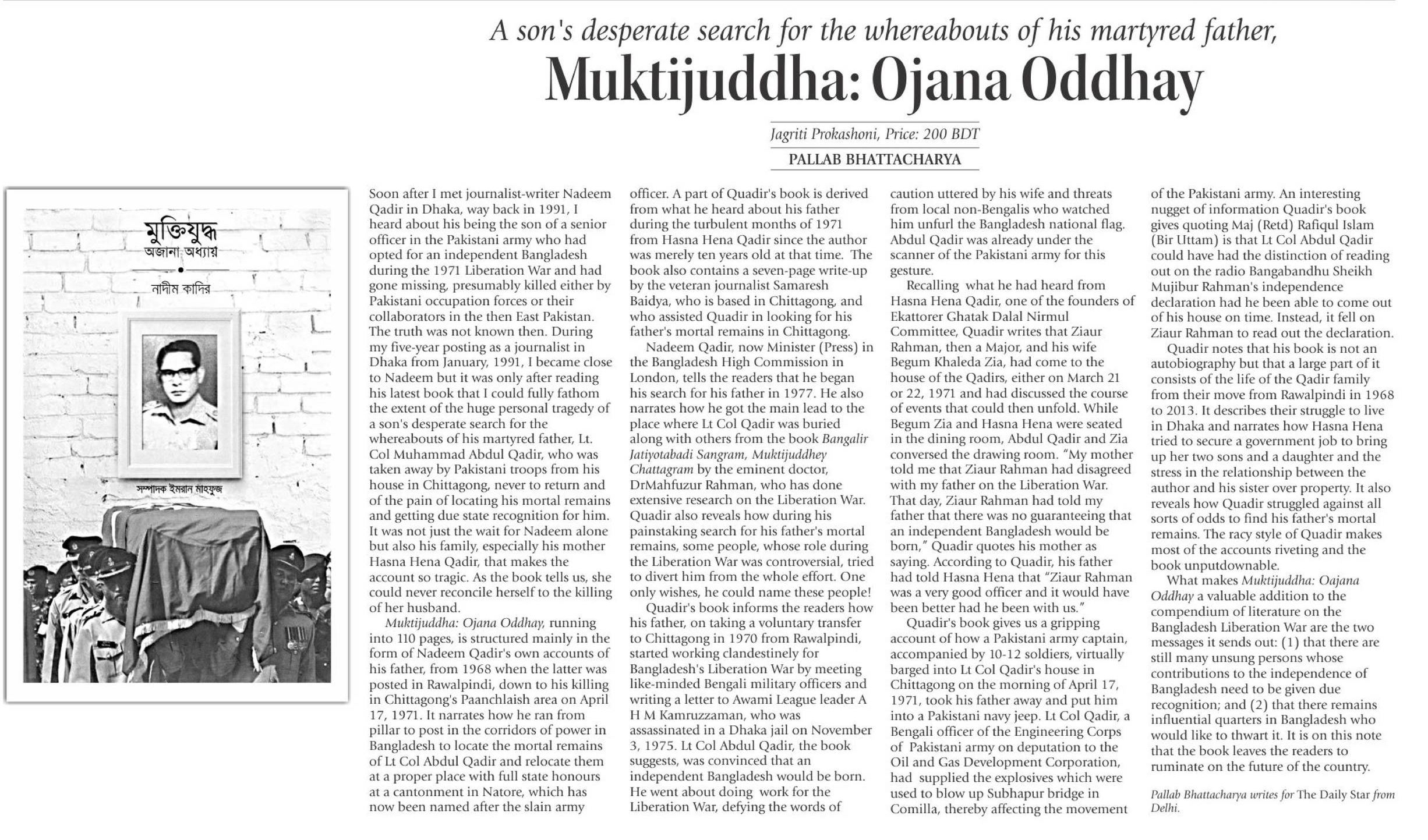 A son's desperate search for the whereabouts of his martyred father,

Muktijuddha: Ojana Oddhay

Jagriti Prokashoni, Price: 200 BDT

PALLAB BHATTACHARYA

মুক্তিযুদ্ধ
অজানা অধ্যায়
নাদীম কাদির
সম্পাদক ইমরান মাহফুজ

Soon after I met journalist-writer Nadeem Qadir in Dhaka, way back in 1991, I heard about his being the son of a senior officer in the Pakistani army who had opted for an independent Bangladesh during the 1971 Liberation War and had gone missing, presumably killed either by Pakistani occupation forces or their collaborators in the then East Pakistan. The truth was not known then. During my five-year posting as a journalist in Dhaka from January, 1991, I became close to Nadeem but it was only after reading his latest book that I could fully fathom the extent of the huge personal tragedy of a son's desperate search for the whereabouts of his martyred father, Lt. Col Muhammad Abdul Qadir, who was taken away by Pakistani troops from his house in Chittagong, never to return and of the pain of locating his mortal remains and getting due state recognition for him. It was not just the wait for Nadeem alone but also his family, especially his mother Hasna Hena Qadir, that makes the account so tragic. As the book tells us, she could never reconcile herself to the killing of her husband.

Muktijuddha: Ojana Oddhay, running into 110 pages, is structured mainly in the form of Nadeem Qadir's own accounts of his father, from 1968 when the latter was posted in Rawalpindi, down to his killing in Chittagong's Paanchlaish area on April 17, 1971. It narrates how he ran from pillar to post in the corridors of power in Bangladesh to locate the mortal remains of Lt Col Abdul Qadir and relocate them at a proper place with full state honours at a cantonment in Natore, which has now been named after the slain army officer. A part of Quadir's book is derived from what he heard about his father during the turbulent months of 1971 from Hasna Hena Qadir since the author was merely ten years old at that time. The book also contains a seven-page write-up by the veteran journalist Samaresh Baidya, who is based in Chittagong, and who assisted Quadir in looking for his father's mortal remains in Chittagong.

Nadeem Qadir, now Minister (Press) in the Bangladesh High Commission in London, tells the readers that he began his search for his father in 1977. He also narrates how he got the main lead to the place where Lt Col Qadir was buried along with others from the book Bangalir Jatiyotabadi Sangram, Muktijuddhey Chattagram by the eminent doctor, DrMahfuzur Rahman, who has done extensive research on the Liberation War. Quadir also reveals how during his painstaking search for his father's mortal remains, some people, whose role during the Liberation War was controversial, tried to divert him from the whole effort. One only wishes, he could name these people!

Quadir's book informs the readers how his father, on taking a voluntary transfer to Chittagong in 1970 from Rawalpindi, started working clandestinely for Bangladesh's Liberation War by meeting like-minded Bengali military officers and writing a letter to Awami League leader A H M Kamruzzaman, who was assassinated in a Dhaka jail on November 3, 1975. Lt Col Abdul Qadir, the book suggests, was convinced that an independent Bangladesh would be born. He went about doing work for the Liberation War, defying the words of caution uttered by his wife and threats from local non-Bengalis who watched him unfurl the Bangladesh national flag. Abdul Qadir was already under the scanner of the Pakistani army for this gesture.

Recalling what he had heard from Hasna Hena Qadir, one of the founders of Ekattorer Ghatak Dalal Nirmul Committee, Quadir writes that Ziaur Rahman, then a Major, and his wife Begum Khaleda Zia, had come to the house of the Qadirs, either on March 21 or 22, 1971 and had discussed the course of events that could then unfold. While Begum Zia and Hasna Hena were seated in the dining room, Abdul Qadir and Zia conversed the drawing room. "My mother told me that Ziaur Rahman had disagreed with my father on the Liberation War. That day, Ziaur Rahman had told my father that there was no guaranteeing that an independent Bangladesh would be born," Quadir quotes his mother as saying. According to Quadir, his father had told Hasna Hena that "Ziaur Rahman was a very good officer and it would have been better had he been with us."

Quadir's book gives us a gripping account of how a Pakistani army captain, accompanied by 10-12 soldiers, virtually barged into Lt Col Qadir's house in Chittagong on the morning of April 17, 1971, took his father away and put him into a Pakistani navy jeep. Lt Col Qadir, a Bengali officer of the Engineering Corps of Pakistani army on deputation to the Oil and Gas Development Corporation, had supplied the explosives which were used to blow up Subhapur bridge in Comilla, thereby affecting the movement of the Pakistani army. An interesting nugget of information Quadir's book gives quoting Maj (Retd) Rafiqul Islam (Bir Uttam) is that Lt Col Abdul Qadir could have had the distinction of reading out on the radio Bangabandhu Sheikh Mujibur Rahman's independence declaration had he been able to come out of his house on time. Instead, it fell on Ziaur Rahman to read out the declaration.

Quadir notes that his book is not an autobiography but that a large part of it consists of the life of the Qadir family from their move from Rawalpindi in 1968 to 2013. It describes their struggle to live in Dhaka and narrates how Hasna Hena tried to secure a government job to bring up her two sons and a daughter and the stress in the relationship between the author and his sister over property. It also reveals how Quadir struggled against all sorts of odds to find his father's mortal remains. The racy style of Quadir makes most of the accounts riveting and the book unputdownable.

What makes Muktijuddha: Oajana Oddhay a valuable addition to the compendium of literature on the Bangladesh Liberation War are the two messages it sends out: (1) that there are still many unsung persons whose contributions to the independence of Bangladesh need to be given due recognition; and (2) that there remains influential quarters in Bangladesh who would like to thwart it. It is on this note that the book leaves the readers to ruminate on the future of the country.

Pallab Bhattacharya writes for The Daily Star from Delhi.